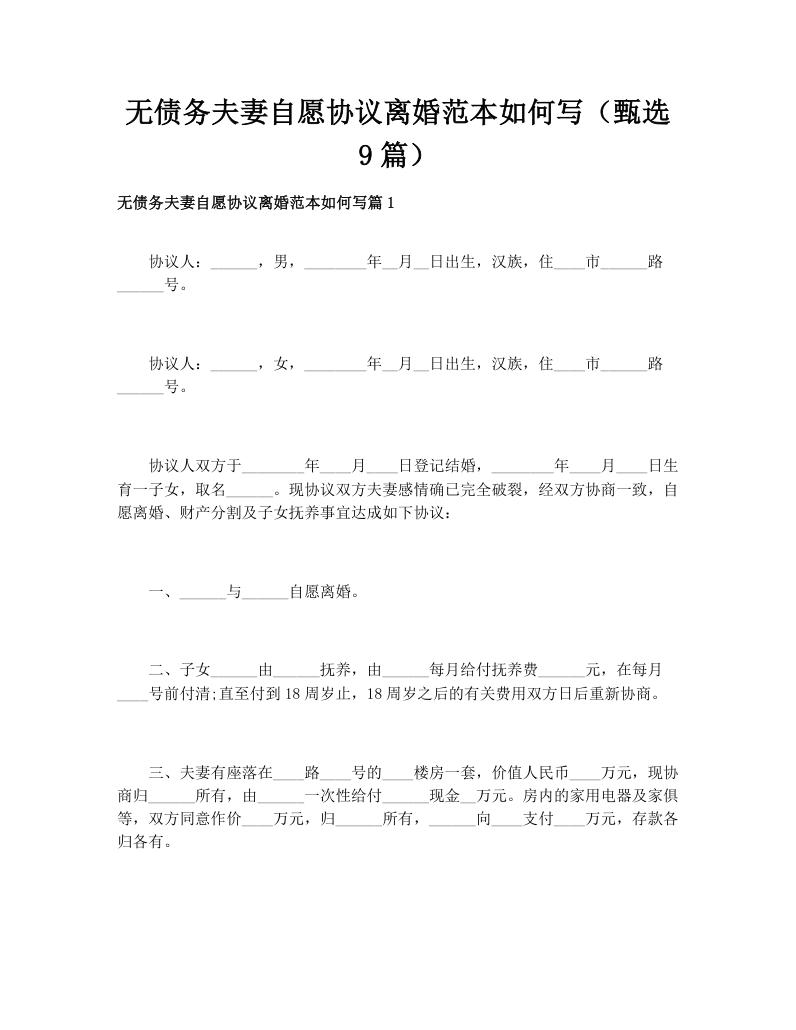 无债务夫妻自愿协议离婚范本如何写（甄选9篇）

无债务夫妻自愿协议离婚范本如何写篇1

协议人：______，男，________年__月__日出生，汉族，住____市______路______号。

协议人：______，女，________年__月__日出生，汉族，住____市______路______号。

协议人双方于________年____月____日登记结婚，________年____月____日生育一子女，取名______。现协议双方夫妻感情确已完全破裂，经双方协商一致，自愿离婚、财产分割及子女抚养事宜达成如下协议：

一、______与______自愿离婚。

二、子女______由______抚养，由______每月给付抚养费______元，在每月____号前付清;直至付到18周岁止，18周岁之后的有关费用双方日后重新协商。

三、夫妻有座落在____路____号的____楼房一套，价值人民币____万元，现协商归______所有，由______一次性给付______现金__万元。房内的家用电器及家俱等，双方同意作价____万元，归______所有，______向____支付____万元，存款各归各有。